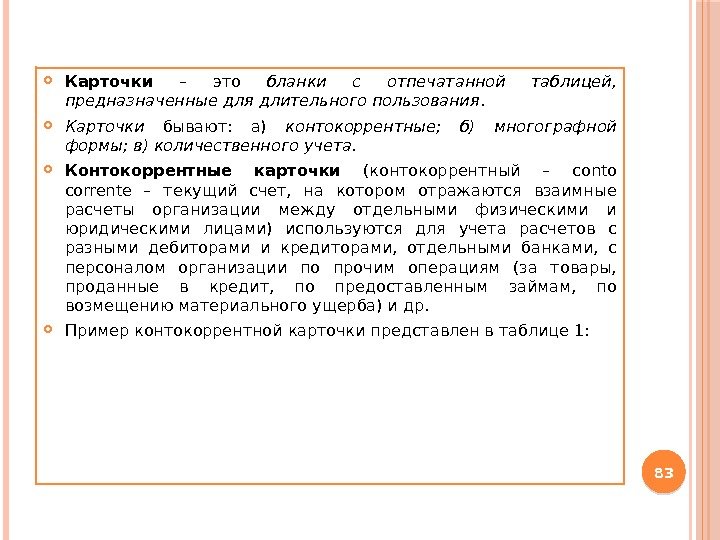 Карточки – это бланки с отпечатанной таблицей, предназначенные для длительного пользования.

Карточки бывают: а) контокоррентные; б) многографной формы; в) количественного учета.

Контокоррентные карточки (контокоррентный – conto corrente – текущий счет, на котором отражаются взаимные расчеты организации между отдельными физическими и юридическими лицами) используются для учета расчетов с разными дебиторами и кредиторами, отдельными банками, с персоналом организации по прочим операциям (за товары, проданные в кредит, по предоставленным займам, по возмещению материального ущерба) и др.

Пример контокоррентной карточки представлен в таблице 1:

83